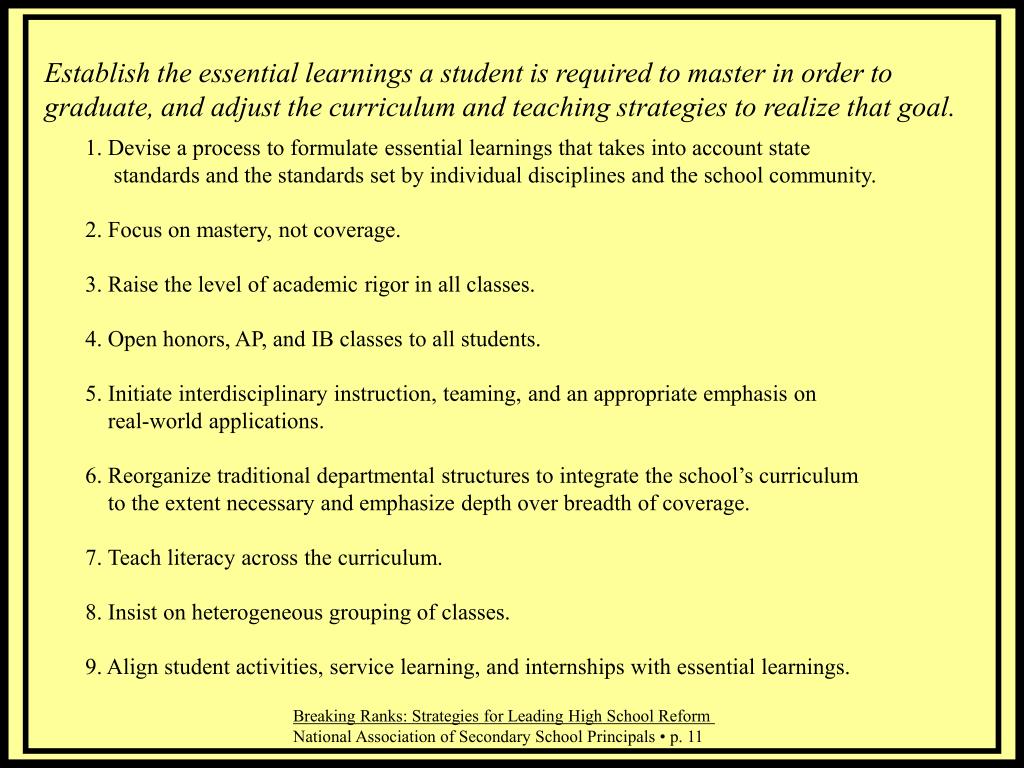 Establish the essential learnings a student is required to master in order to graduate, and adjust the curriculum and teaching strategies to realize that goal.

1. Devise a process to formulate essential learnings that takes into account state standards and the standards set by individual disciplines and the school community.

2. Focus on mastery, not coverage.

3. Raise the level of academic rigor in all classes.

4. Open honors, AP, and IB classes to all students.

5. Initiate interdisciplinary instruction, teaming, and an appropriate emphasis on real-world applications.

6. Reorganize traditional departmental structures to integrate the school's curriculum to the extent necessary and emphasize depth over breadth of coverage.

7. Teach literacy across the curriculum.

8. Insist on heterogeneous grouping of classes.

9. Align student activities, service learning, and internships with essential learnings.

Breaking Ranks: Strategies for Leading High School Reform
National Association of Secondary School Principals • p. 11